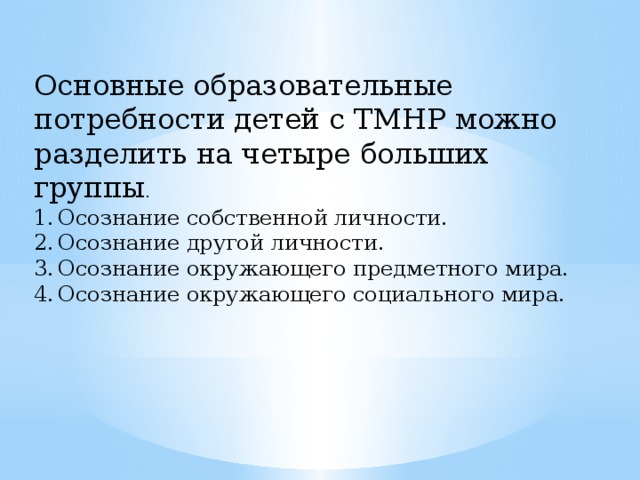 Основные образовательные потребности детей с ТМНР можно разделить на четыре больших группы.
1. Осознание собственной личности.
2. Осознание другой личности.
3. Осознание окружающего предметного мира.
4. Осознание окружающего социального мира.